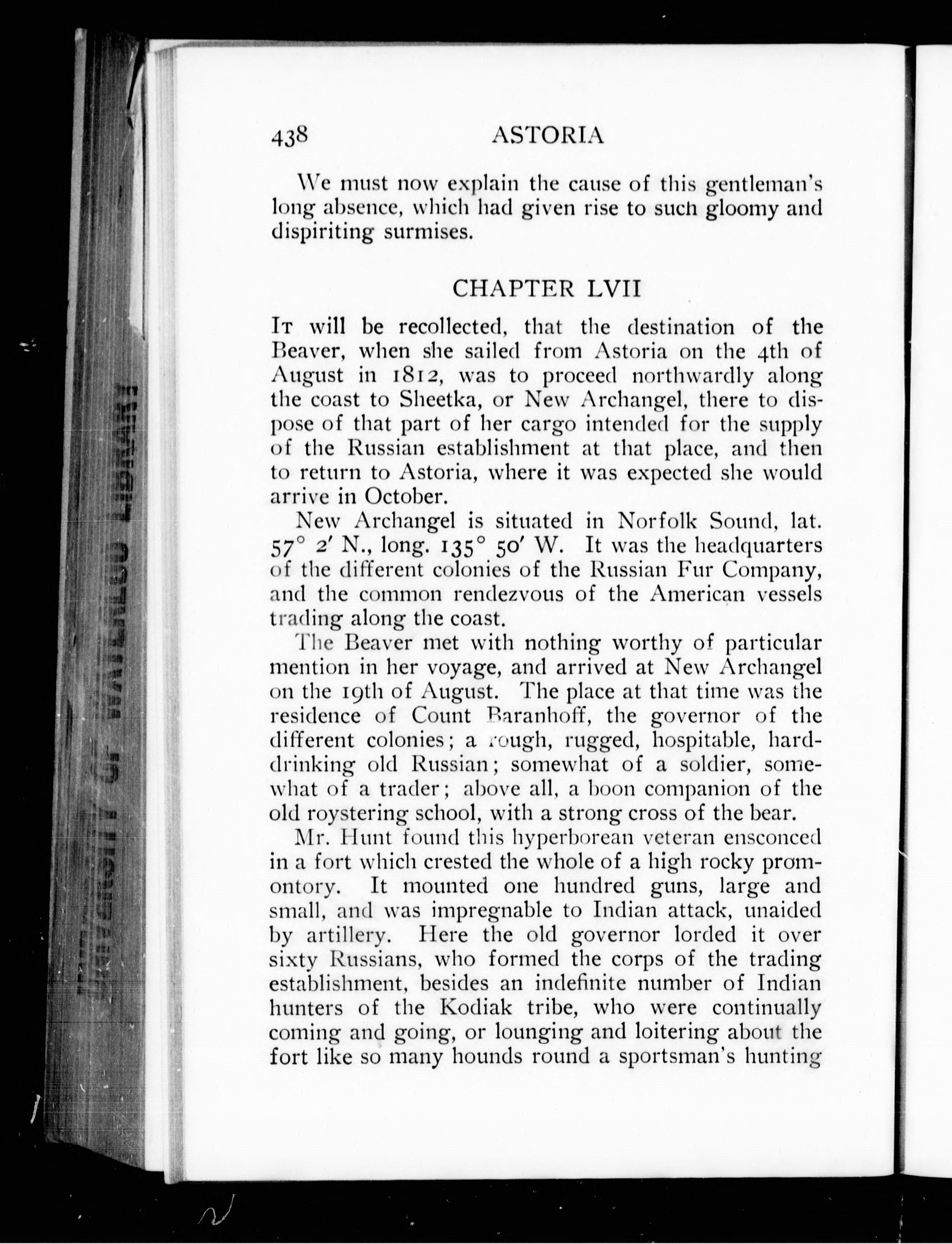 438 ASTORIA

We must now explain the cause of this gentleman's long absence, which had given rise to such gloomy and dispiriting surmises.

CHAPTER LVII

It will be recollected, that the destination of the Beaver, when she sailed from Astoria on the 4th of August in 1812, was to proceed northwardly along the coast to Sheetka, or New Archangel, there to dispose of that part of her cargo intended for the supply of the Russian establishment at that place, and then to return to Astoria, where it was expected she would arrive in October.

New Archangel is situated in Norfolk Sound, lat. 57° 2′ N., long. 135° 50′ W. It was the headquarters of the different colonies of the Russian Fur Company, and the common rendezvous of the American vessels trading along the coast.

The Beaver met with nothing worthy of particular mention in her voyage, and arrived at New Archangel on the 19th of August. The place at that time was the residence of Count Baranhoff, the governor of the different colonies; a rough, rugged, hospitable, hard-drinking old Russian; somewhat of a soldier, somewhat of a trader; above all, a boon companion of the old roystering school, with a strong cross of the bear.

Mr. Hunt found this hyperborean veteran ensconced in a fort which crested the whole of a high rocky promontory. It mounted one hundred guns, large and small, and was impregnable to Indian attack, unaided by artillery. Here the old governor lorded it over sixty Russians, who formed the corps of the trading establishment, besides an indefinite number of Indian hunters of the Kodiak tribe, who were continually coming and going, or lounging and loitering about the fort like so many hounds round a sportsman's hunting